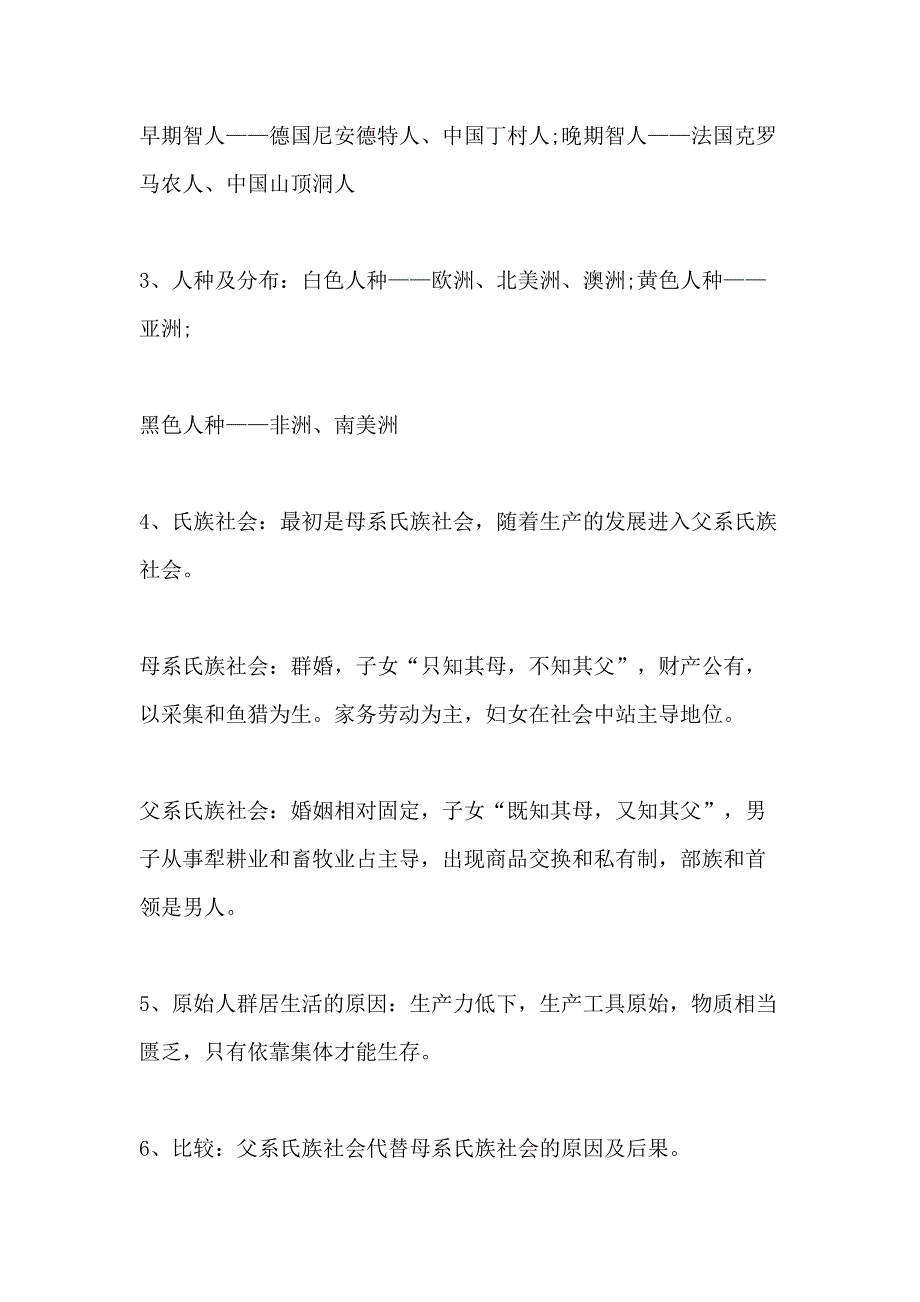 早期智人——德国尼安德特人、中国丁村人;晚期智人——法国克罗马农人、中国山顶洞人

3、人种及分布：白色人种——欧洲、北美洲、澳洲;黄色人种——亚洲;

黑色人种——非洲、南美洲

4、氏族社会：最初是母系氏族社会，随着生产的发展进入父系氏族社会。

母系氏族社会：群婚，子女“只知其母，不知其父”，财产公有，以采集和鱼猎为生。家务劳动为主，妇女在社会中站主导地位。

父系氏族社会：婚姻相对固定，子女“既知其母，又知其父”，男子从事犁耕业和畜牧业占主导，出现商品交换和私有制，部族和首领是男人。

5、原始人群居生活的原因：生产力低下，生产工具原始，物质相当匮乏，只有依靠集体才能生存。

6、比较：父系氏族社会代替母系氏族社会的原因及后果。